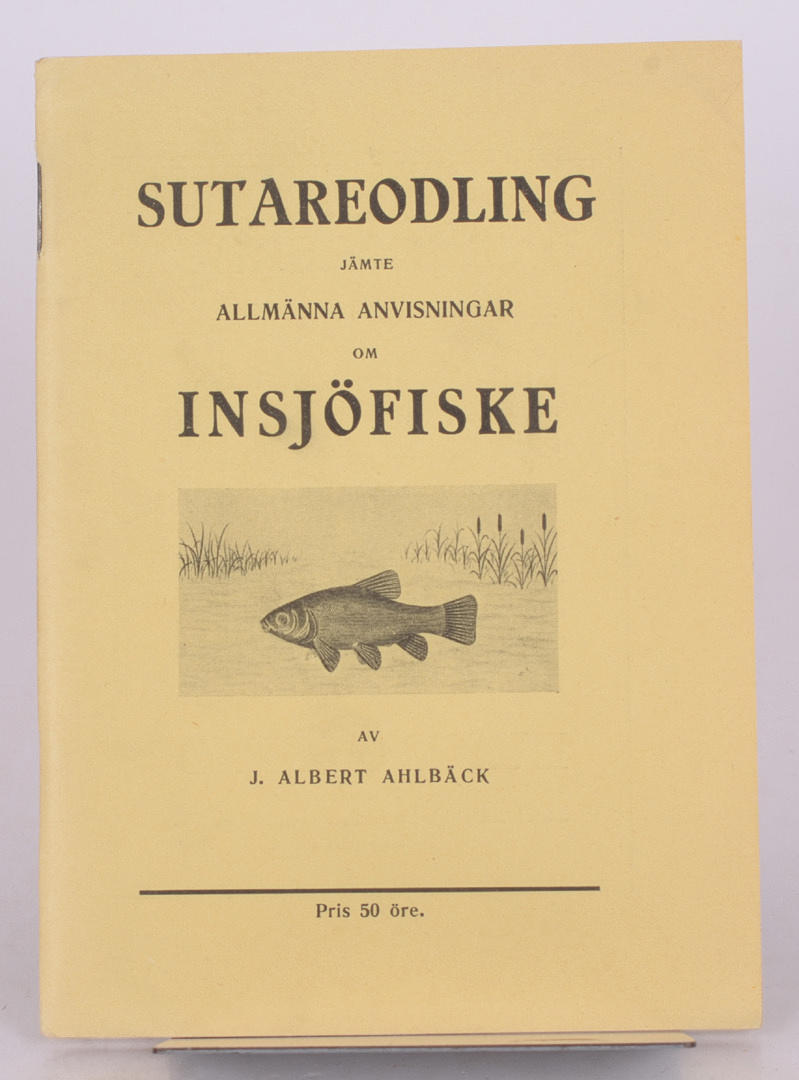 SUTAREODLING

JÄMTE

ALLMÄNNA ANVISNINGAR

OM

INSJÖFISKE

AV

J. ALBERT AHLBÄCK

Pris 50 öre.